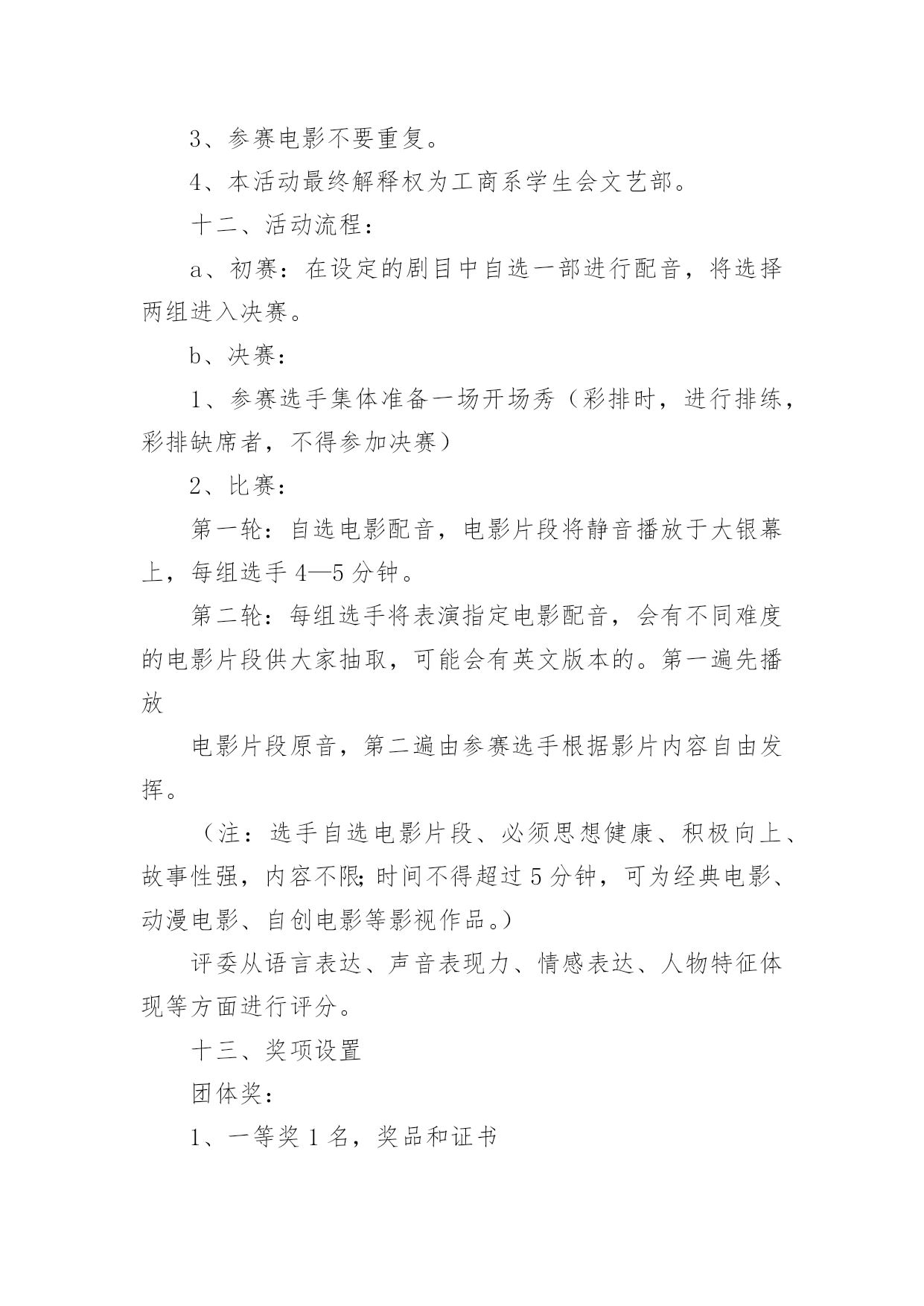 3、参赛电影不要重复。

4、本活动最终解释权为工商系学生会文艺部。

十二、活动流程：

a、初赛：在设定的剧目中自选一部进行配音，将选择两组进入决赛。

b、决赛：

1、参赛选手集体准备一场开场秀（彩排时，进行排练，彩排缺席者，不得参加决赛）

2、比赛：

第一轮：自选电影配音，电影片段将静音播放于大银幕上，每组选手4—5分钟。

第二轮：每组选手将表演指定电影配音，会有不同难度的电影片段供大家抽取，可能会有英文版本的。第一遍先播放

电影片段原音，第二遍由参赛选手根据影片内容自由发挥。

（注：选手自选电影片段、必须思想健康、积极向上、故事性强，内容不限;时间不得超过5分钟，可为经典电影、动漫电影、自创电影等影视作品。）

评委从语言表达、声音表现力、情感表达、人物特征体现等方面进行评分。

十三、奖项设置

团体奖：

1、一等奖1名，奖品和证书